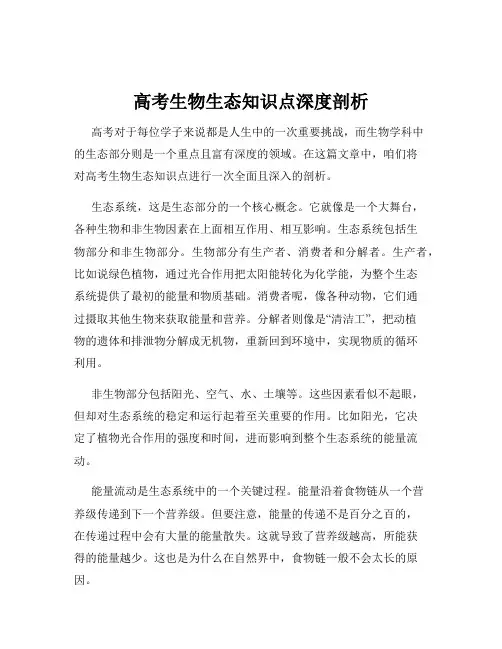 高考生物生态知识点深度剖析

高考对于每位学子来说都是人生中的一次重要挑战，而生物学科中的生态部分则是一个重点且富有深度的领域。在这篇文章中，咱们将对高考生物生态知识点进行一次全面且深入的剖析。

生态系统，这是生态部分的一个核心概念。它就像是一个大舞台，各种生物和非生物因素在上面相互作用、相互影响。生态系统包括生物部分和非生物部分。生物部分有生产者、消费者和分解者。生产者，比如说绿色植物，通过光合作用把太阳能转化为化学能，为整个生态系统提供了最初的能量和物质基础。消费者呢，像各种动物，它们通过摄取其他生物来获取能量和营养。分解者则像是“清洁工”，把动植物的遗体和排泄物分解成无机物，重新回到环境中，实现物质的循环利用。

非生物部分包括阳光、空气、水、土壤等。这些因素看似不起眼，但却对生态系统的稳定和运行起着至关重要的作用。比如阳光，它决定了植物光合作用的强度和时间，进而影响到整个生态系统的能量流动。

能量流动是生态系统中的一个关键过程。能量沿着食物链从一个营养级传递到下一个营养级。但要注意，能量的传递不是百分之百的，在传递过程中会有大量的能量散失。这就导致了营养级越高，所能获得的能量越少。这也是为什么在自然界中，食物链一般不会太长的原因。